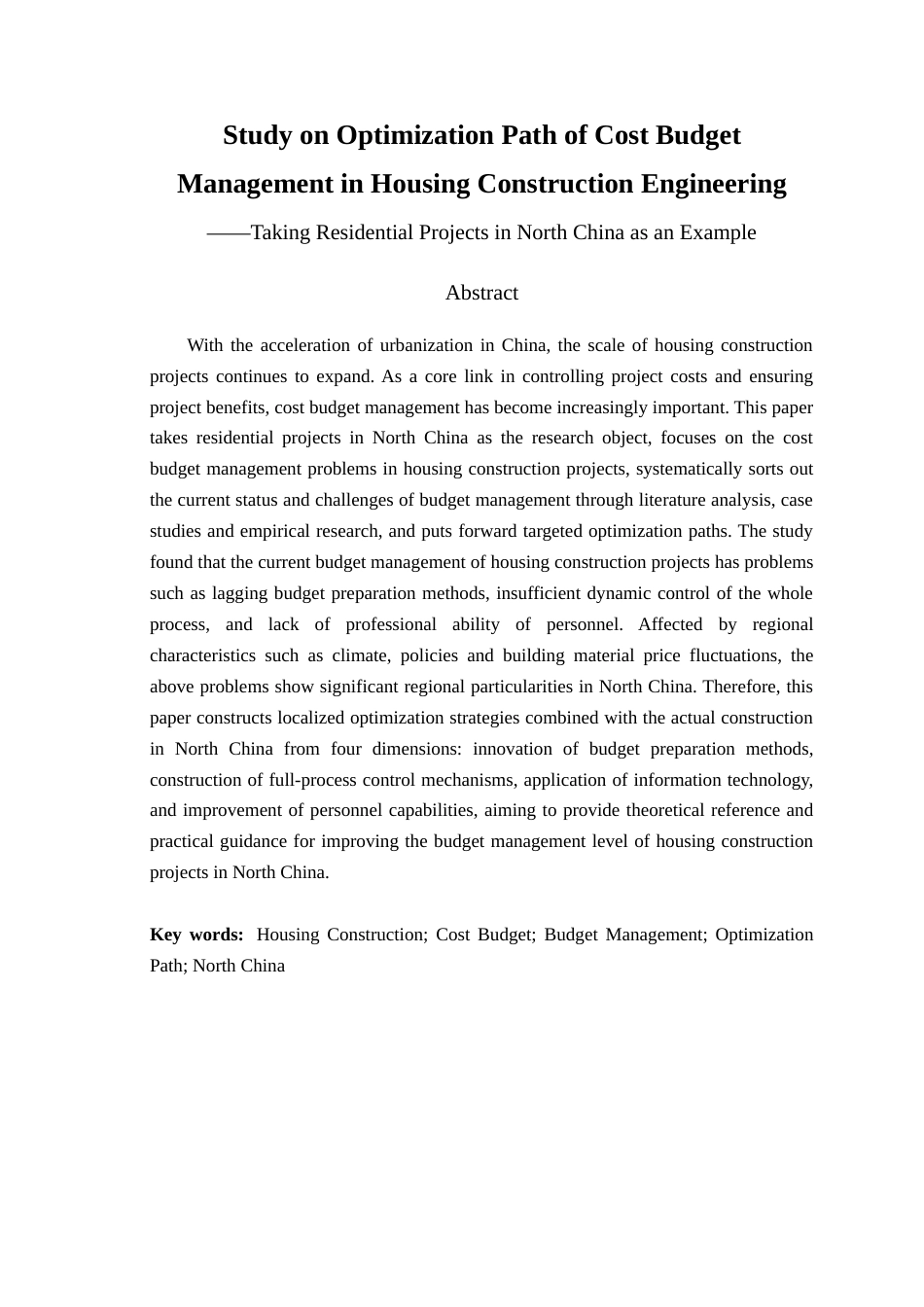 Study on Optimization Path of Cost Budget
Management in Housing Construction Engineering

——Taking Residential Projects in North China as an Example

Abstract

With the acceleration of urbanization in China, the scale of housing construction projects continues to expand. As a core link in controlling project costs and ensuring project benefits, cost budget management has become increasingly important. This paper takes residential projects in North China as the research object, focuses on the cost budget management problems in housing construction projects, systematically sorts out the current status and challenges of budget management through literature analysis, case studies and empirical research, and puts forward targeted optimization paths. The study found that the current budget management of housing construction projects has problems such as lagging budget preparation methods, insufficient dynamic control of the whole process, and lack of professional ability of personnel. Affected by regional characteristics such as climate, policies and building material price fluctuations, the above problems show significant regional particularities in North China. Therefore, this paper constructs localized optimization strategies combined with the actual construction in North China from four dimensions: innovation of budget preparation methods, construction of full-process control mechanisms, application of information technology, and improvement of personnel capabilities, aiming to provide theoretical reference and practical guidance for improving the budget management level of housing construction projects in North China.

Key words: Housing Construction; Cost Budget; Budget Management; Optimization Path; North China